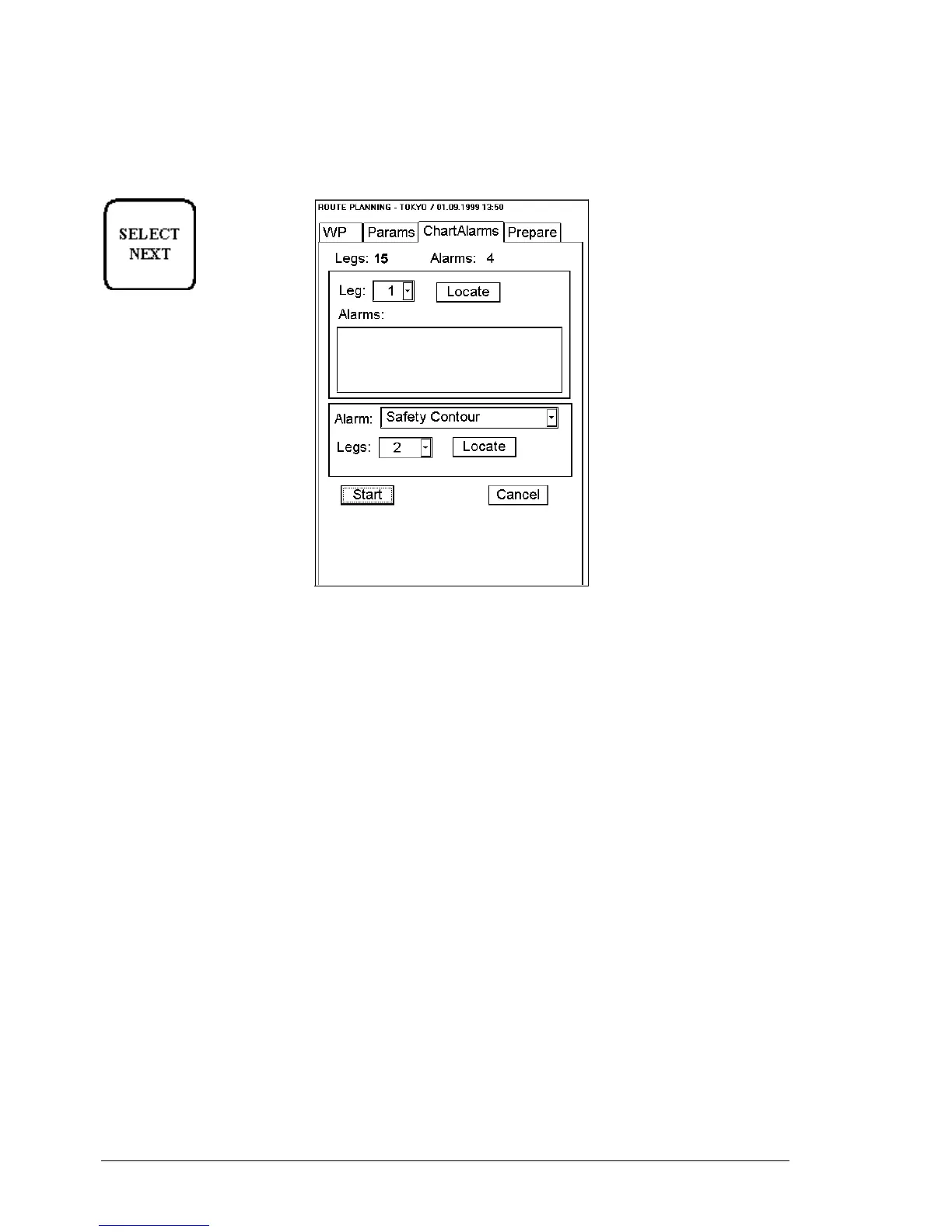 SELECT
NEXT

ROUTE PLANNING - TOKYO / 01.09.1999 13:50

WP
Params
ChartAlarms
Prepare

Legs: 15 Alarms: 4

Leg: 1
Locate

Alarms:

Alarm: Safety Contour

Legs: 2
Locate

Start
Cancel